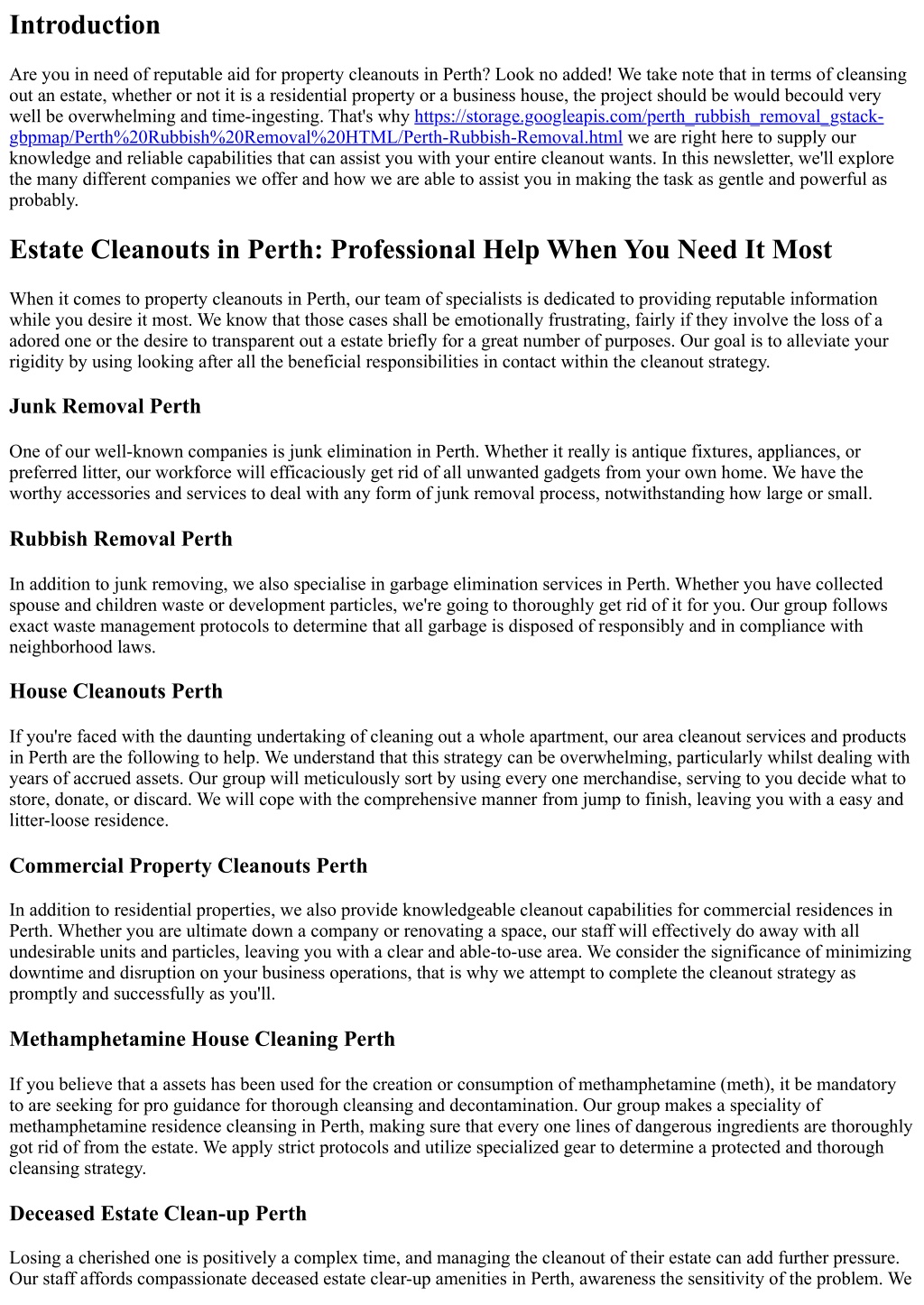 Introduction

Are you in need of reputable aid for property cleanouts in Perth? Look no added! We take note that in terms of cleansing out an estate, whether or not it is a residential property or a business house, the project should be would becould very well be overwhelming and time-ingesting. That's why https://storage.googleapis.com/perth_rubbish_removal_gstack-gbpmap/Perth%20Rubbish%20Removal%20HTML/Perth-Rubbish-Removal.html we are right here to supply our knowledge and reliable capabilities that can assist you with your entire cleanout wants. In this newsletter, we'll explore the many different companies we offer and how we are able to assist you in making the task as gentle and powerful as probably.

Estate Cleanouts in Perth: Professional Help When You Need It Most

When it comes to property cleanouts in Perth, our team of specialists is dedicated to providing reputable information while you desire it most. We know that those cases shall be emotionally frustrating, fairly if they involve the loss of a adored one or the desire to transparent out a estate briefly for a great number of purposes. Our goal is to alleviate your rigidity by using looking after all the beneficial responsibilities in contact within the cleanout strategy.

Junk Removal Perth

One of our well-known companies is junk elimination in Perth. Whether it really is antique fixtures, appliances, or preferred litter, our workforce will efficaciously get rid of all unwanted gadgets from your own home. We have the worthy accessories and services to deal with any form of junk removal process, notwithstanding how large or small.

Rubbish Removal Perth

In addition to junk removing, we also specialise in garbage elimination services in Perth. Whether you have collected spouse and children waste or development particles, we're going to thoroughly get rid of it for you. Our group follows exact waste management protocols to determine that all garbage is disposed of responsibly and in compliance with neighborhood laws.

House Cleanouts Perth

If you're faced with the daunting undertaking of cleaning out a whole apartment, our area cleanout services and products in Perth are the following to help. We understand that this strategy can be overwhelming, particularly whilst dealing with years of accrued assets. Our group will meticulously sort by using every one merchandise, serving to you decide what to store, donate, or discard. We will cope with the comprehensive manner from jump to finish, leaving you with a easy and litter-loose residence.

Commercial Property Cleanouts Perth

In addition to residential properties, we also provide knowledgeable cleanout capabilities for commercial residences in Perth. Whether you are ultimate down a company or renovating a space, our staff will effectively do away with all undesirable units and particles, leaving you with a clear and able-to-use area. We consider the significance of minimizing downtime and disruption on your business operations, that is why we attempt to complete the cleanout strategy as promptly and successfully as you'll.

Methamphetamine House Cleaning Perth

If you believe that a assets has been used for the creation or consumption of methamphetamine (meth), it be mandatory to are seeking for pro guidance for thorough cleansing and decontamination. Our group makes a speciality of methamphetamine residence cleansing in Perth, making sure that every one lines of dangerous ingredients are thoroughly got rid of from the estate. We apply strict protocols and utilize specialized gear to determine a protected and thorough cleansing strategy.

Deceased Estate Clean-up Perth

Losing a cherished one is positively a complex time, and managing the cleanout of their estate can add further pressure. Our staff affords compassionate deceased estate clear-up amenities in Perth, awareness the sensitivity of the problem. We